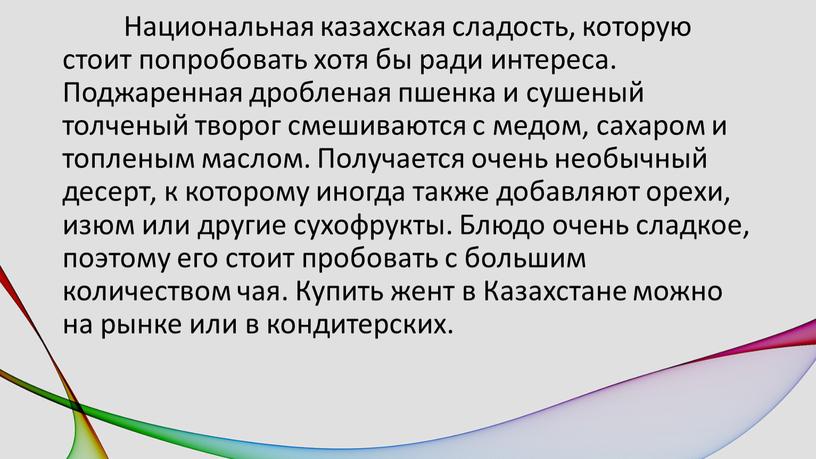 Национальная казахская сладость, которую стоит попробовать хотя бы ради интереса. Поджаренная дробленая пшенка и сушеный толченый творог смешиваются с медом, сахаром и топленым маслом. Получается очень необычный десерт, к которому иногда также добавляют орехи, изюм или другие сухофрукты. Блюдо очень сладкое, поэтому его стоит пробовать с большим количеством чая. Купить жент в Казахстане можно на рынке или в кондитерских.